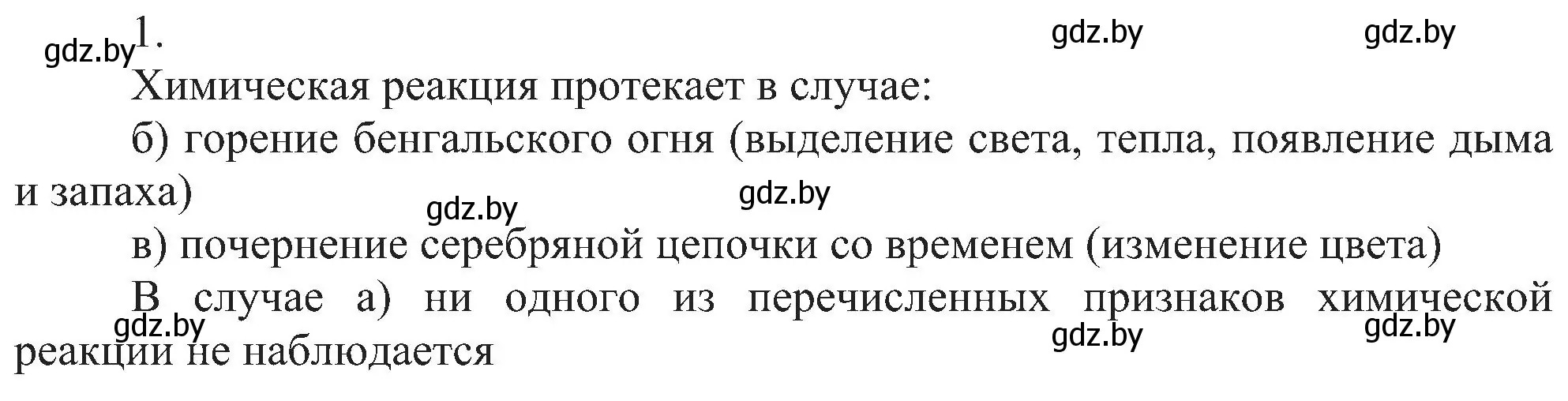 gdz.by 1.

gdz.by gdz.by

Химическая реакция протекает в случае:

б) горение бенгальского огня (выделение света, тепла, появление дыма и запаха)

gdz.by gdz.by

в) почернение серебряной цепочки со временем (изменение цвета)

В случае а) ни одного из перечисленных признаков химической реакции не наблюдается

gdz.by gdz.by gdz.by